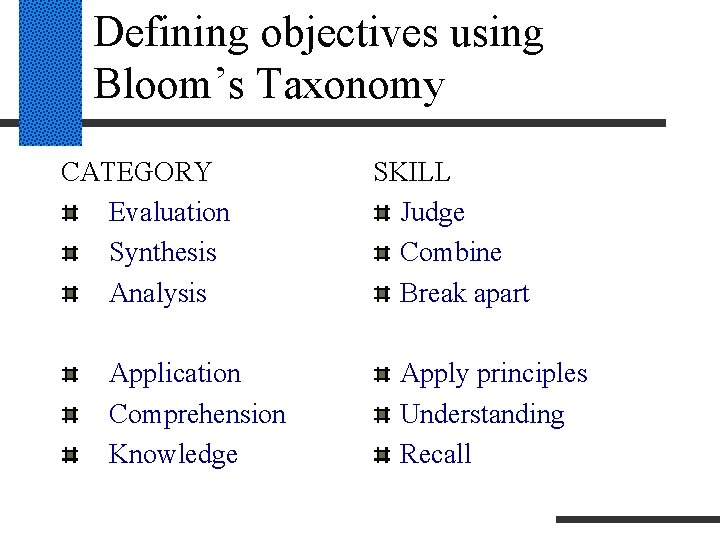 Defining objectives using Bloom's Taxonomy

CATEGORY
• Evaluation
• Synthesis
• Analysis

• Application
• Comprehension
• Knowledge

SKILL
• Judge
• Combine
• Break apart

• Apply principles
• Understanding
• Recall